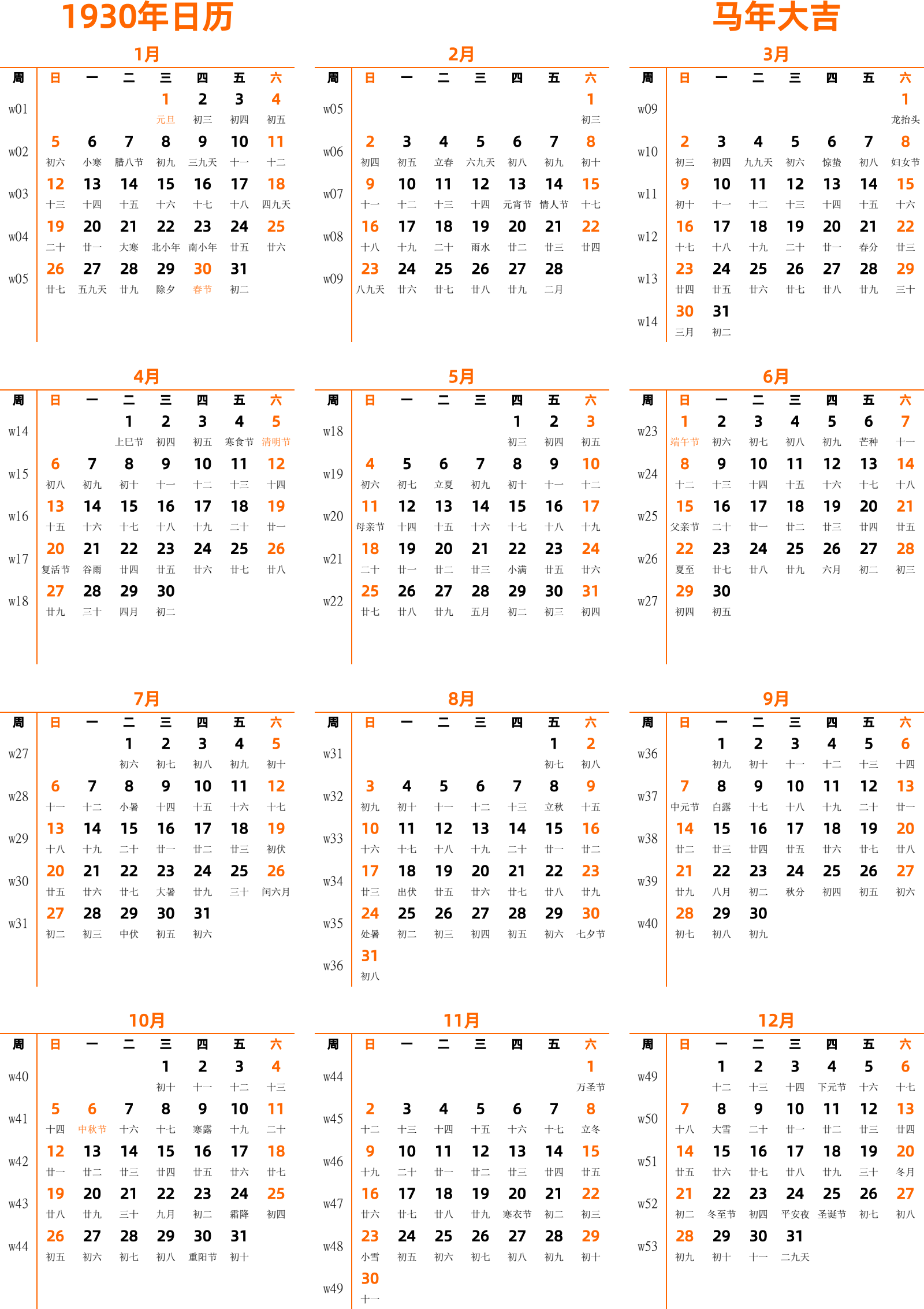 1930年日历

马年大吉

1月

| 周 | 日 | 一 | 二 | 三 | 四 | 五 | 六 |
|---|---|---|---|---|---|---|---|
| w01 | | | | 1 元旦 | 2 初三 | 3 初四 | 4 初五 |
| w02 | 5 初六 | 6 小寒 | 7 腊八节 | 8 初九 | 9 三九天 | 10 十一 | 11 十二 |
| w03 | 12 十三 | 13 十四 | 14 十五 | 15 十六 | 16 十七 | 17 十八 | 18 四九天 |
| w04 | 19 二十 | 20 廿一 | 21 大寒 | 22 北小年 | 23 南小年 | 24 廿五 | 25 廿六 |
| w05 | 26 廿七 | 27 五九天 | 28 廿九 | 29 除夕 | 30 春节 | 31 初二 | |

2月

| 周 | 日 | 一 | 二 | 三 | 四 | 五 | 六 |
|---|---|---|---|---|---|---|---|
| w05 | | | | | | | 1 初三 |
| w06 | 2 初四 | 3 初五 | 4 立春 | 5 六九天 | 6 初八 | 7 初九 | 8 初十 |
| w07 | 9 十一 | 10 十二 | 11 十三 | 12 十四 | 13 元宵节 | 14 情人节 | 15 十七 |
| w08 | 16 十八 | 17 十九 | 18 二十 | 19 雨水 | 20 廿二 | 21 廿三 | 22 廿四 |
| w09 | 23 八九天 | 24 廿六 | 25 廿七 | 26 廿八 | 27 廿九 | 28 二月 | |

3月

| 周 | 日 | 一 | 二 | 三 | 四 | 五 | 六 |
|---|---|---|---|---|---|---|---|
| w09 | | | | | | | 1 龙抬头 |
| w10 | 2 初三 | 3 初四 | 4 九九天 | 5 初六 | 6 惊蛰 | 7 初八 | 8 妇女节 |
| w11 | 9 初十 | 10 十一 | 11 十二 | 12 十三 | 13 十四 | 14 十五 | 15 十六 |
| w12 | 16 十七 | 17 十八 | 18 十九 | 19 二十 | 20 廿一 | 21 春分 | 22 廿三 |
| w13 | 23 廿四 | 24 廿五 | 25 廿六 | 26 廿七 | 27 廿八 | 28 廿九 | 29 三十 |
| w14 | 30 三月 | 31 初二 | | | | | |

4月

| 周 | 日 | 一 | 二 | 三 | 四 | 五 | 六 |
|---|---|---|---|---|---|---|---|
| w14 | | | 1 上巳节 | 2 初四 | 3 初五 | 4 寒食节 | 5 清明节 |
| w15 | 6 初八 | 7 初九 | 8 初十 | 9 十一 | 10 十二 | 11 十三 | 12 十四 |
| w16 | 13 十五 | 14 十六 | 15 十七 | 16 十八 | 17 十九 | 18 二十 | 19 廿一 |
| w17 | 20 复活节 | 21 谷雨 | 22 廿四 | 23 廿五 | 24 廿六 | 25 廿七 | 26 廿八 |
| w18 | 27 廿九 | 28 三十 | 29 四月 | 30 初二 | | | |

5月

| 周 | 日 | 一 | 二 | 三 | 四 | 五 | 六 |
|---|---|---|---|---|---|---|---|
| w18 | | | | | 1 初三 | 2 初四 | 3 初五 |
| w19 | 4 初六 | 5 初七 | 6 立夏 | 7 初九 | 8 初十 | 9 十一 | 10 十二 |
| w20 | 11 母亲节 | 12 十四 | 13 十五 | 14 十六 | 15 十七 | 16 十八 | 17 十九 |
| w21 | 18 二十 | 19 廿一 | 20 廿二 | 21 廿三 | 22 小满 | 23 廿五 | 24 廿六 |
| w22 | 25 廿七 | 26 廿八 | 27 廿九 | 28 五月 | 29 初二 | 30 初三 | 31 初四 |

6月

| 周 | 日 | 一 | 二 | 三 | 四 | 五 | 六 |
|---|---|---|---|---|---|---|---|
| w23 | 1 端午节 | 2 初六 | 3 初七 | 4 初八 | 5 初九 | 6 芒种 | 7 十一 |
| w24 | 8 十二 | 9 十三 | 10 十四 | 11 十五 | 12 十六 | 13 十七 | 14 十八 |
| w25 | 15 父亲节 | 16 二十 | 17 廿一 | 18 廿二 | 19 廿三 | 20 廿四 | 21 廿五 |
| w26 | 22 夏至 | 23 廿七 | 24 廿八 | 25 廿九 | 26 六月 | 27 初二 | 28 初三 |
| w27 | 29 初四 | 30 初五 | | | | | |

7月

| 周 | 日 | 一 | 二 | 三 | 四 | 五 | 六 |
|---|---|---|---|---|---|---|---|
| w27 | | | 1 初六 | 2 初七 | 3 初八 | 4 初九 | 5 初十 |
| w28 | 6 十一 | 7 十二 | 8 小暑 | 9 十四 | 10 十五 | 11 十六 | 12 十七 |
| w29 | 13 十八 | 14 十九 | 15 二十 | 16 廿一 | 17 廿二 | 18 廿三 | 19 初伏 |
| w30 | 20 廿五 | 21 廿六 | 22 廿七 | 23 大暑 | 24 廿九 | 25 三十 | 26 闰六月 |
| w31 | 27 初二 | 28 初三 | 29 中伏 | 30 初五 | 31 初六 | | |

8月

| 周 | 日 | 一 | 二 | 三 | 四 | 五 | 六 |
|---|---|---|---|---|---|---|---|
| w31 | | | | | | 1 初七 | 2 初八 |
| w32 | 3 初九 | 4 初十 | 5 十一 | 6 十二 | 7 十三 | 8 立秋 | 9 十五 |
| w33 | 10 十六 | 11 十七 | 12 十八 | 13 十九 | 14 二十 | 15 廿一 | 16 廿二 |
| w34 | 17 廿三 | 18 出伏 | 19 廿五 | 20 廿六 | 21 廿七 | 22 廿八 | 23 廿九 |
| w35 | 24 处暑 | 25 初二 | 26 初三 | 27 初四 | 28 初五 | 29 初六 | 30 七夕节 |
| w36 | 31 初八 | | | | | | |

9月

| 周 | 日 | 一 | 二 | 三 | 四 | 五 | 六 |
|---|---|---|---|---|---|---|---|
| w36 | | 1 初九 | 2 初十 | 3 十一 | 4 十二 | 5 十三 | 6 十四 |
| w37 | 7 中元节 | 8 白露 | 9 十七 | 10 十八 | 11 十九 | 12 二十 | 13 廿一 |
| w38 | 14 廿二 | 15 廿三 | 16 廿四 | 17 廿五 | 18 廿六 | 19 廿七 | 20 廿八 |
| w39 | 21 廿九 | 22 八月 | 23 初二 | 24 秋分 | 25 初四 | 26 初五 | 27 初六 |
| w40 | 28 初七 | 29 初八 | 30 初九 | | | | |

10月

| 周 | 日 | 一 | 二 | 三 | 四 | 五 | 六 |
|---|---|---|---|---|---|---|---|
| w40 | | | | 1 初十 | 2 十一 | 3 十二 | 4 十三 |
| w41 | 5 十四 | 6 中秋节 | 7 十六 | 8 十七 | 9 寒露 | 10 十九 | 11 二十 |
| w42 | 12 廿一 | 13 廿二 | 14 廿三 | 15 廿四 | 16 廿五 | 17 廿六 | 18 廿七 |
| w43 | 19 廿八 | 20 廿九 | 21 三十 | 22 九月 | 23 初二 | 24 霜降 | 25 初四 |
| w44 | 26 初五 | 27 初六 | 28 初七 | 29 初八 | 30 重阳节 | 31 初十 | |

11月

| 周 | 日 | 一 | 二 | 三 | 四 | 五 | 六 |
|---|---|---|---|---|---|---|---|
| w44 | | | | | | | 1 万圣节 |
| w45 | 2 十二 | 3 十三 | 4 十四 | 5 十五 | 6 十六 | 7 十七 | 8 立冬 |
| w46 | 9 十九 | 10 二十 | 11 廿一 | 12 廿二 | 13 廿三 | 14 廿四 | 15 廿五 |
| w47 | 16 廿六 | 17 廿七 | 18 廿八 | 19 廿九 | 20 寒衣节 | 21 初二 | 22 初三 |
| w48 | 23 小雪 | 24 初五 | 25 初六 | 26 初七 | 27 初八 | 28 初九 | 29 初十 |
| w49 | 30 十一 | | | | | | |

12月

| 周 | 日 | 一 | 二 | 三 | 四 | 五 | 六 |
|---|---|---|---|---|---|---|---|
| w49 | | 1 十二 | 2 十三 | 3 十四 | 4 下元节 | 5 十六 | 6 十七 |
| w50 | 7 十八 | 8 大雪 | 9 二十 | 10 廿一 | 11 廿二 | 12 廿三 | 13 廿四 |
| w51 | 14 廿五 | 15 廿六 | 16 廿七 | 17 廿八 | 18 廿九 | 19 三十 | 20 冬月 |
| w52 | 21 初二 | 22 冬至节 | 23 初四 | 24 平安夜 | 25 圣诞节 | 26 初七 | 27 初八 |
| w53 | 28 初九 | 29 初十 | 30 十一 | 31 二九天 | | | |